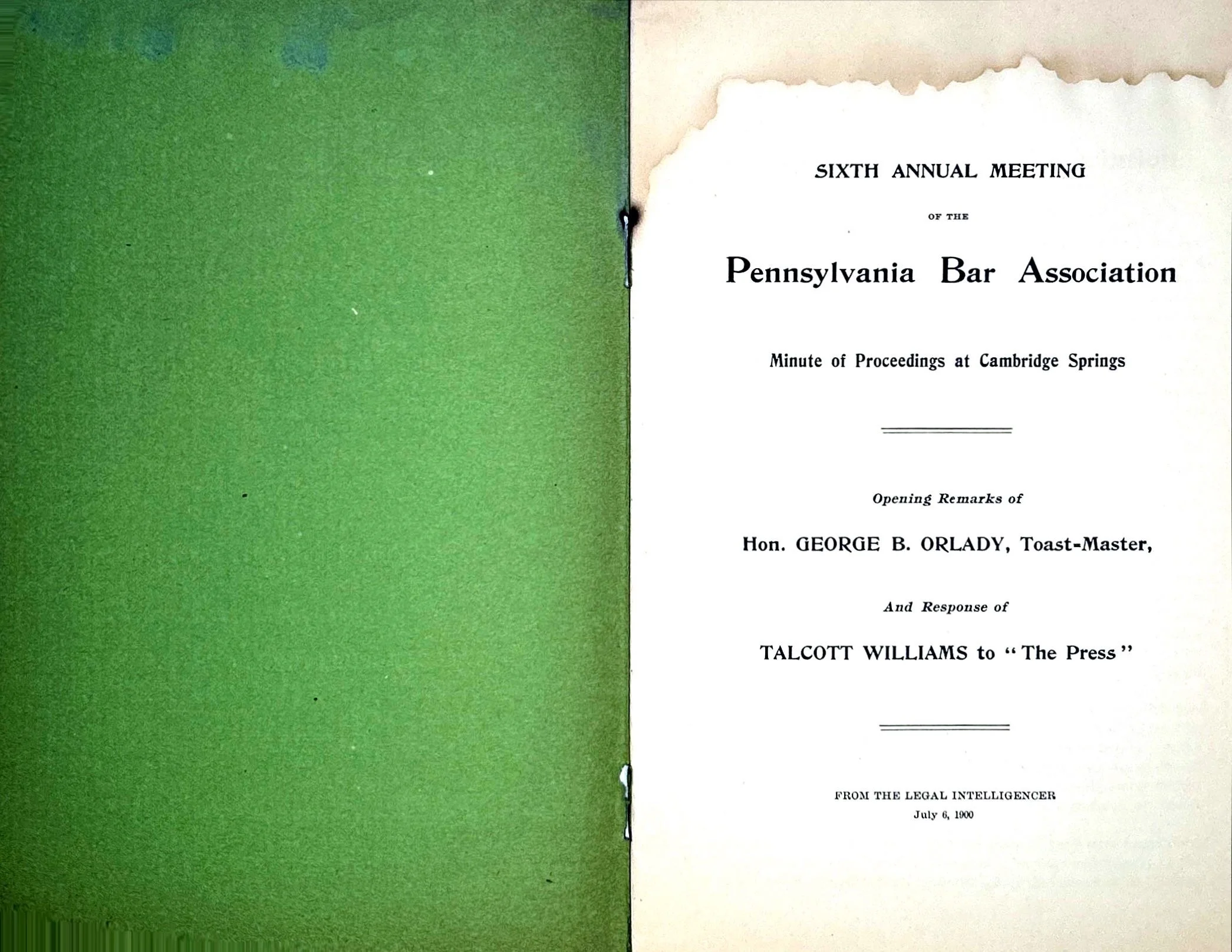 SIXTH ANNUAL MEETING

OF THE

Pennsylvania Bar Association

Minute of Proceedings at Cambridge Springs

Opening Remarks of

Hon. GEORGE B. ORLADY, Toast-Master,

And Response of

TALCOTT WILLIAMS to "The Press"

FROM THE LEGAL INTELLIGENCER
July 6, 1900